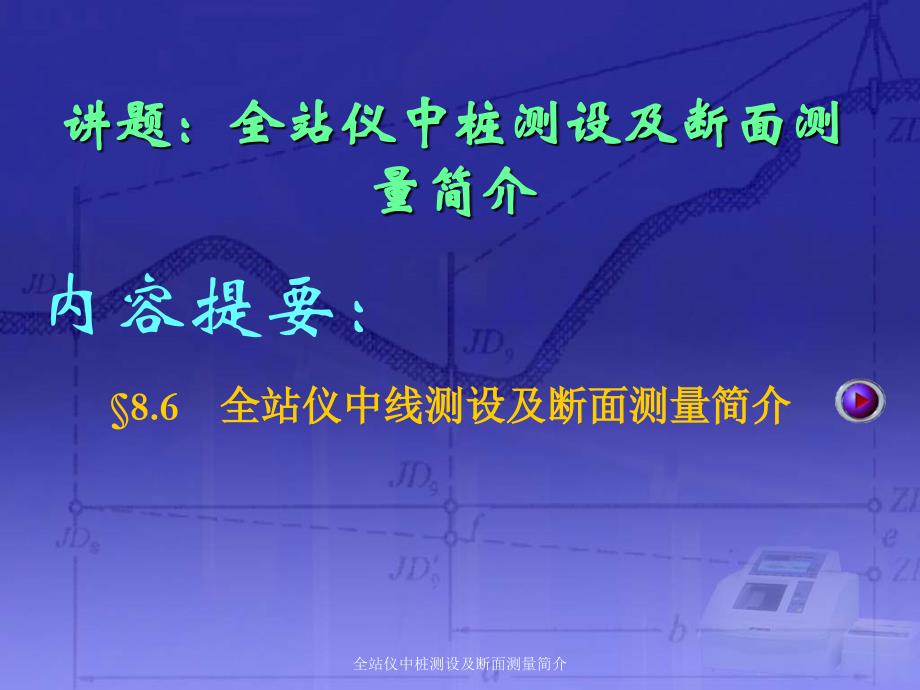 讲题：全站仪中桩测设及断面测量简介

内容提要：

§8.6　全站仪中线测设及断面测量简介

全站仪中桩测设及断面测量简介